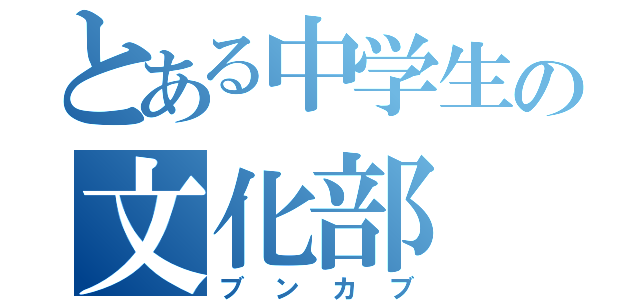 とある中学生の
文化部
ブンカブ